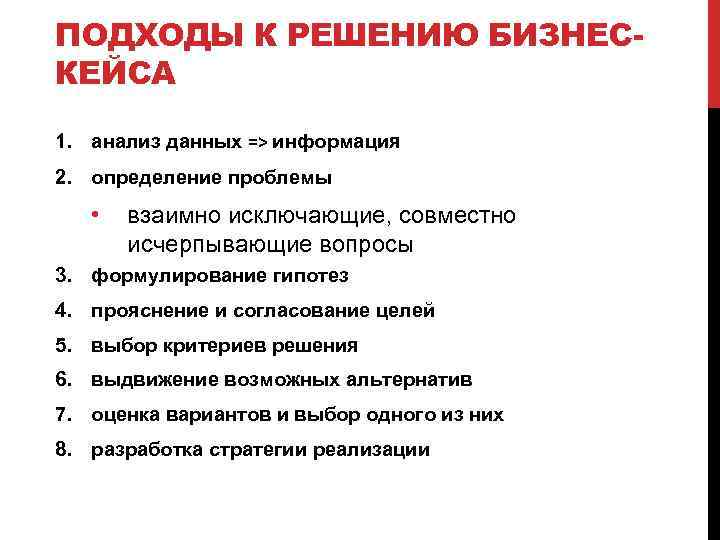 ПОДХОДЫ К РЕШЕНИЮ БИЗНЕС-КЕЙСА

1. анализ данных => информация
2. определение проблемы
• взаимно исключающие, совместно исчерпывающие вопросы
3. формулирование гипотез
4. прояснение и согласование целей
5. выбор критериев решения
6. выдвижение возможных альтернатив
7. оценка вариантов и выбор одного из них
8. разработка стратегии реализации